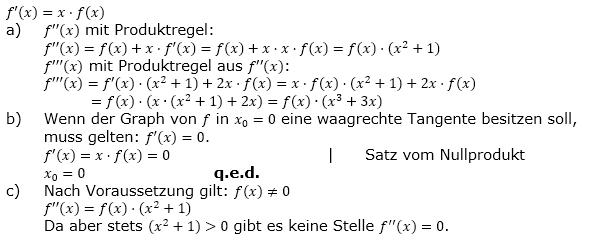 $f'(x) = x \cdot f(x)$

a) $f''(x)$ mit Produktregel:

$f''(x) = f(x) + x \cdot f'(x) = f(x) + x \cdot x \cdot f(x) = f(x) \cdot (x^2 + 1)$

$f'''(x)$ mit Produktregel aus $f''(x)$:

$f'''(x) = f'(x) \cdot (x^2 + 1) + 2x \cdot f(x) = x \cdot f(x) \cdot (x^2 + 1) + 2x \cdot f(x)$

$= f(x) \cdot (x \cdot (x^2 + 1) + 2x) = f(x) \cdot (x^3 + 3x)$

b) Wenn der Graph von $f$ in $x_0 = 0$ eine waagrechte Tangente besitzen soll, muss gelten: $f'(x) = 0$.

$f'(x) = x \cdot f(x) = 0$ | Satz vom Nullprodukt

$x_0 = 0$ **q.e.d.**

c) Nach Voraussetzung gilt: $f(x) \neq 0$

$f''(x) = f(x) \cdot (x^2 + 1)$

Da aber stets $(x^2 + 1) > 0$ gibt es keine Stelle $f''(x) = 0$.